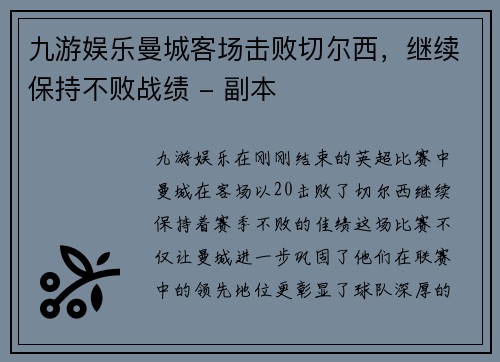 九游娱乐曼城客场击败切尔西，继续保持不败战绩 - 副本

九游娱乐在刚刚结束的英超比赛中曼城在客场以20击败了切尔西继续保持着赛季不败的佳绩这场比赛不仅让曼城进一步巩固了他们在联赛中的领先地位更彰显了球队深厚的